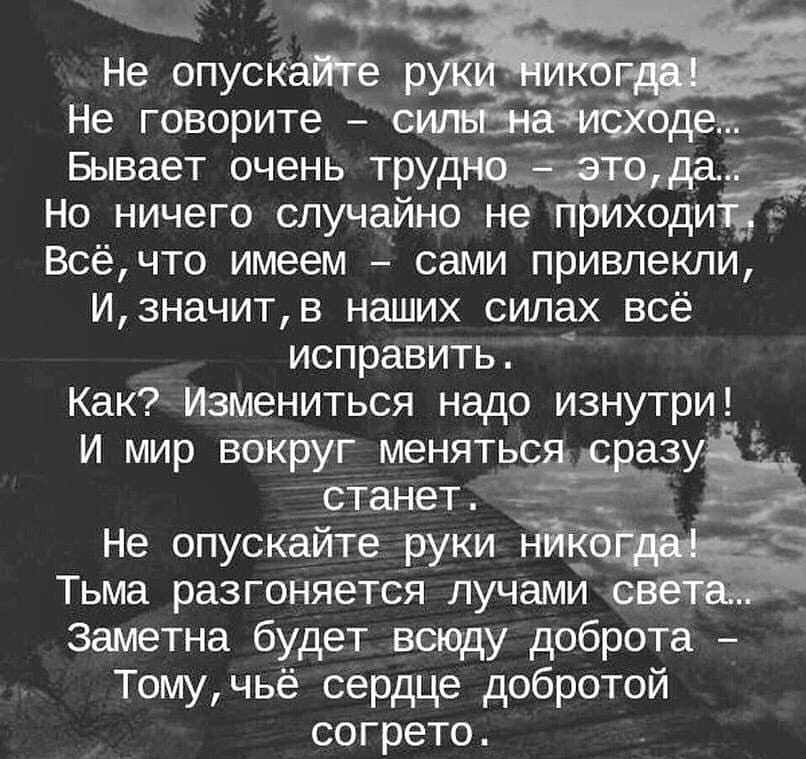 Не опускайте руки никогда!
Не говорите – силы на исходе...
Бывает очень трудно – это,да...
Но ничего случайно не приходит.
Всё,что имеем – сами привлекли,
И,значит,в наших силах всё исправить.
Как? Измениться надо изнутри!
И мир вокруг меняться сразу станет.
Не опускайте руки никогда!
Тьма разгоняется лучами света...
Заметна будет всюду доброта –
Тому,чьё сердце добротой согрето.